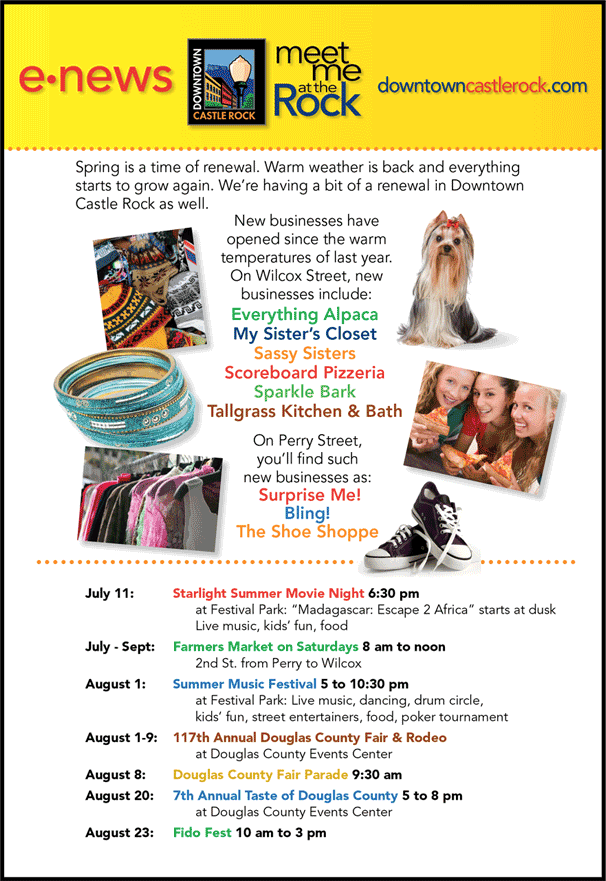 e•news

DOWNTOWN CASTLE ROCK

meet me at the Rock

downtowncastlerock.com

Spring is a time of renewal. Warm weather is back and everything starts to grow again. We're having a bit of a renewal in Downtown Castle Rock as well.

New businesses have opened since the warm temperatures of last year. On Wilcox Street, new businesses include:

Everything Alpaca
My Sister's Closet
Sassy Sisters
Scoreboard Pizzeria
Sparkle Bark
Tallgrass Kitchen & Bath

On Perry Street, you'll find such new businesses as:

Surprise Me!
Bling!
The Shoe Shoppe

July 11: Starlight Summer Movie Night 6:30 pm
at Festival Park: "Madagascar: Escape 2 Africa" starts at dusk
Live music, kids' fun, food

July - Sept: Farmers Market on Saturdays 8 am to noon
2nd St. from Perry to Wilcox

August 1: Summer Music Festival 5 to 10:30 pm
at Festival Park: Live music, dancing, drum circle, kids' fun, street entertainers, food, poker tournament

August 1-9: 117th Annual Douglas County Fair & Rodeo
at Douglas County Events Center

August 8: Douglas County Fair Parade 9:30 am

August 20: 7th Annual Taste of Douglas County 5 to 8 pm
at Douglas County Events Center

August 23: Fido Fest 10 am to 3 pm